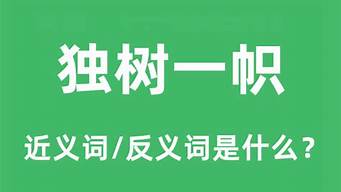 独树一帜

近义词/反义词是什么？